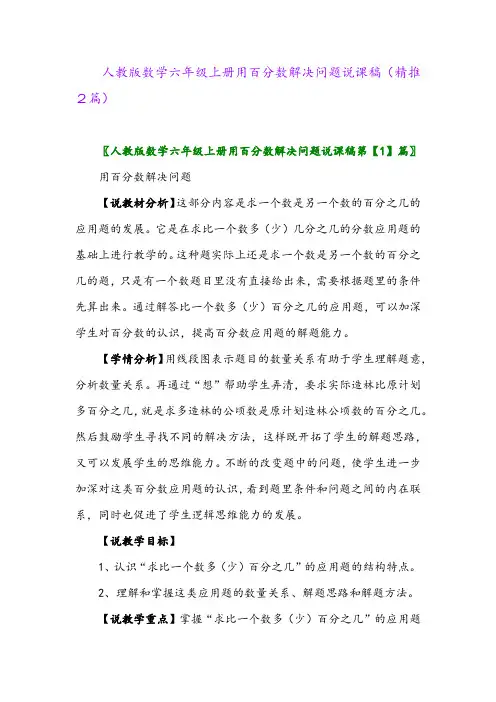 人教版数学六年级上册用百分数解决问题说课稿（精推２篇）

〖人教版数学六年级上册用百分数解决问题说课稿第【1】篇〗

用百分数解决问题

【说教材分析】这部分内容是求一个数是另一个数的百分之几的应用题的发展。它是在求比一个数多（少）几分之几的分数应用题的基础上进行教学的。这种题实际上还是求一个数是另一个数的百分之几的题，只是有一个数题目里没有直接给出来，需要根据题里的条件先算出来。通过解答比一个数多（少）百分之几的应用题，可以加深学生对百分数的认识，提高百分数应用题的解题能力。

【学情分析】用线段图表示题目的数量关系有助于学生理解题意，分析数量关系。再通过“想”帮助学生弄清，要求实际造林比原计划多百分之几，就是求多造林的公顷数是原计划造林公顷数的百分之几。然后鼓励学生寻找不同的解决方法，这样既开拓了学生的解题思路，又可以发展学生的思维能力。不断的改变题中的问题，使学生进一步加深对这类百分数应用题的认识，看到题里条件和问题之间的内在联系，同时也促进了学生逻辑思维能力的发展。

【说教学目标】

1、认识“求比一个数多（少）百分之几”的应用题的结构特点。

2、理解和掌握这类应用题的数量关系、解题思路和解题方法。

【说教学重点】掌握“求比一个数多（少）百分之几”的应用题